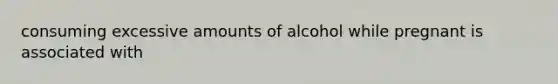 consuming excessive amounts of alcohol while pregnant is associated with